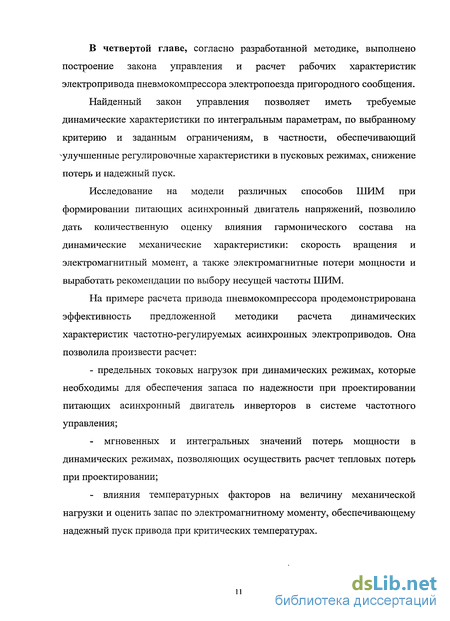 В четвертой главе, согласно разработанной методике, выполнено построение закона управления и расчет рабочих характеристик электропривода пневмокомпрессора электропоезда пригородного сообщения.

Найденный закон управления позволяет иметь требуемые динамические характеристики по интегральным параметрам, по выбранному критерию и заданным ограничениям, в частности, обеспечивающий улучшенные регулировочные характеристики в пусковых режимах, снижение потерь и надежный пуск.

Исследование на модели различных способов ШИМ при формировании питающих асинхронный двигатель напряжений, позволило дать количественную оценку влияния гармонического состава на динамические механические характеристики: скорость вращения и электромагнитный момент, а также электромагнитные потери мощности и выработать рекомендации по выбору несущей частоты ШИМ.

На примере расчета привода пневмокомпрессора продемонстрирована эффективность предложенной методики расчета динамических характеристик частотно-регулируемых асинхронных электроприводов. Она позволила произвести расчет:

- предельных токовых нагрузок при динамических режимах, которые необходимы для обеспечения запаса по надежности при проектировании питающих асинхронный двигатель инверторов в системе частотного управления;

- мгновенных и интегральных значений потерь мощности в динамических режимах, позволяющих осуществить расчет тепловых потерь при проектировании;

- влияния температурных факторов на величину механической нагрузки и оценить запас по электромагнитному моменту, обеспечивающему надежный пуск привода при критических температурах.

11

dsLib.net
библиотека диссертаций